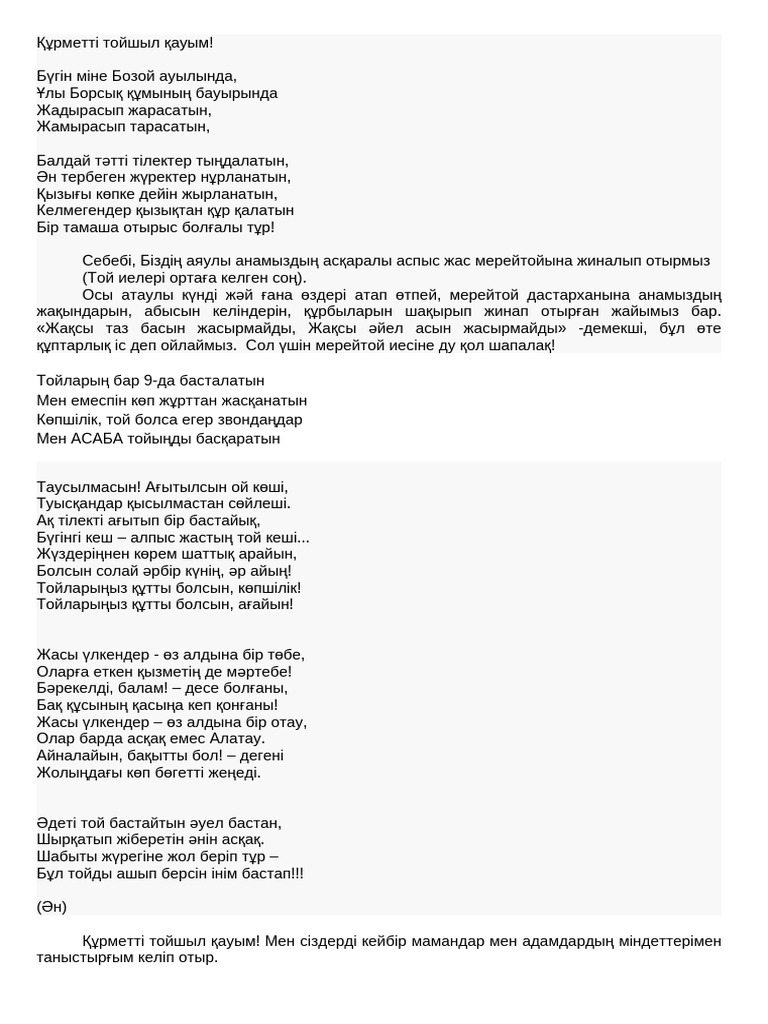 Құрметті тойшыл қауым!

Бүгін міне Бозой ауылында,
Ұлы Борсық құмының бауырында
Жадырасып жарасатын,
Жамырасып тарасатын,

Балдай тәтті тілектер тыңдалатын,
Ән тербеген жүректер нұрланатын,
Қызығы көпке дейін жырланатын,
Келмегендер қызықтан құр қалатын
Бір тамаша отырыс болғалы тұр!

Себебі, Біздің аяулы анамыздың асқаралы аспыс жас мерейтойына жиналып отырмыз (Той иелері ортаға келген соң).

Осы атаулы күнді жәй ғана өздері атап өтпей, мерейтой дастарханына анамыздың жақындарын, абысын келіндерін, құрбыларын шақырып жинап отырған жайымыз бар. «Жақсы таз басын жасырмайды, Жақсы әйел асын жасырмайды» -демекші, бұл өте құптарлық іс деп ойлаймыз. Сол үшін мерейтой иесіне ду қол шапалақ!

Тойларың бар 9-да басталатын
Мен емеспін көп жұрттан жасқанатын
Көпшілік, той болса егер звондаңдар
Мен АСАБА тойыңды басқаратын

Таусылмасын! Ағытылсын ой көші,
Туысқандар қысылмастан сөйлеші.
Ақ тілекті ағытып бір бастайық,
Бүгінгі кеш – алпыс жастың той кеші...
Жүздеріңнен көрем шаттық арайын,
Болсын солай әрбір күнің, әр айың!
Тойларыңыз құтты болсын, көпшілік!
Тойларыңыз құтты болсын, ағайын!

Жасы үлкендер - өз алдына бір төбе,
Оларға еткен қызметің де мәртебе!
Бәрекелді, балам! – десе болғаны,
Бақ құсының қасыңа кеп қонғаны!
Жасы үлкендер – өз алдына бір отау,
Олар барда асқақ емес Алатау.
Айналайын, бақытты бол! – дегені
Жолыңдағы көп бөгетті жеңеді.

Әдеті той бастайтын әуел бастан,
Шырқатып жіберетін әнін асқақ.
Шабыты жүрегіне жол беріп тұр –
Бұл тойды ашып берсін інім бастап!!!

(Ән)

Құрметті тойшыл қауым! Мен сіздерді кейбір мамандар мен адамдардың міндеттерімен таныстырғым келіп отыр.